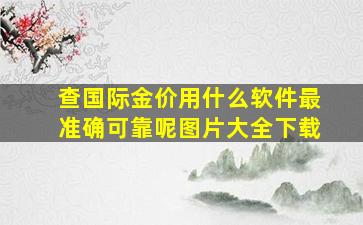 查国际金价用什么软件最准确可靠呢图片大全下载